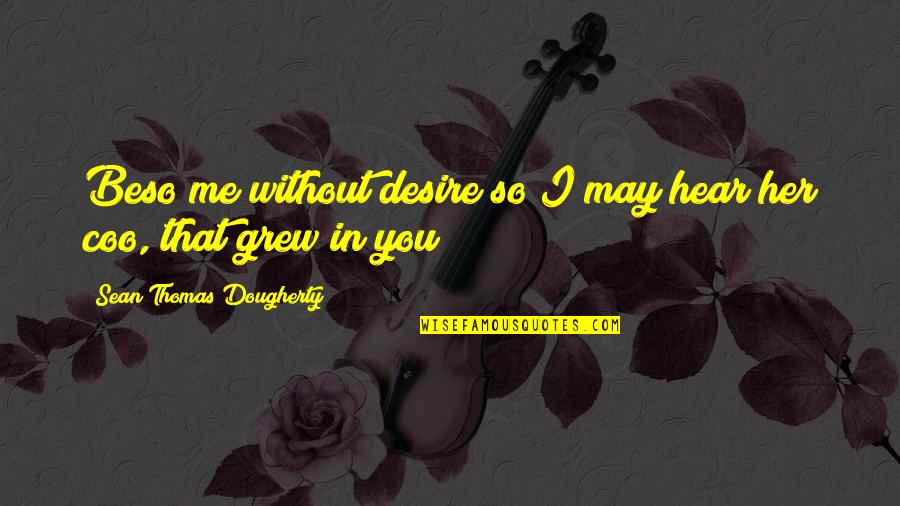 Beso me without desire so I may hear her coo, that grew in you

Sean Thomas Dougherty

WISEFAMOUSQUOTES.COM